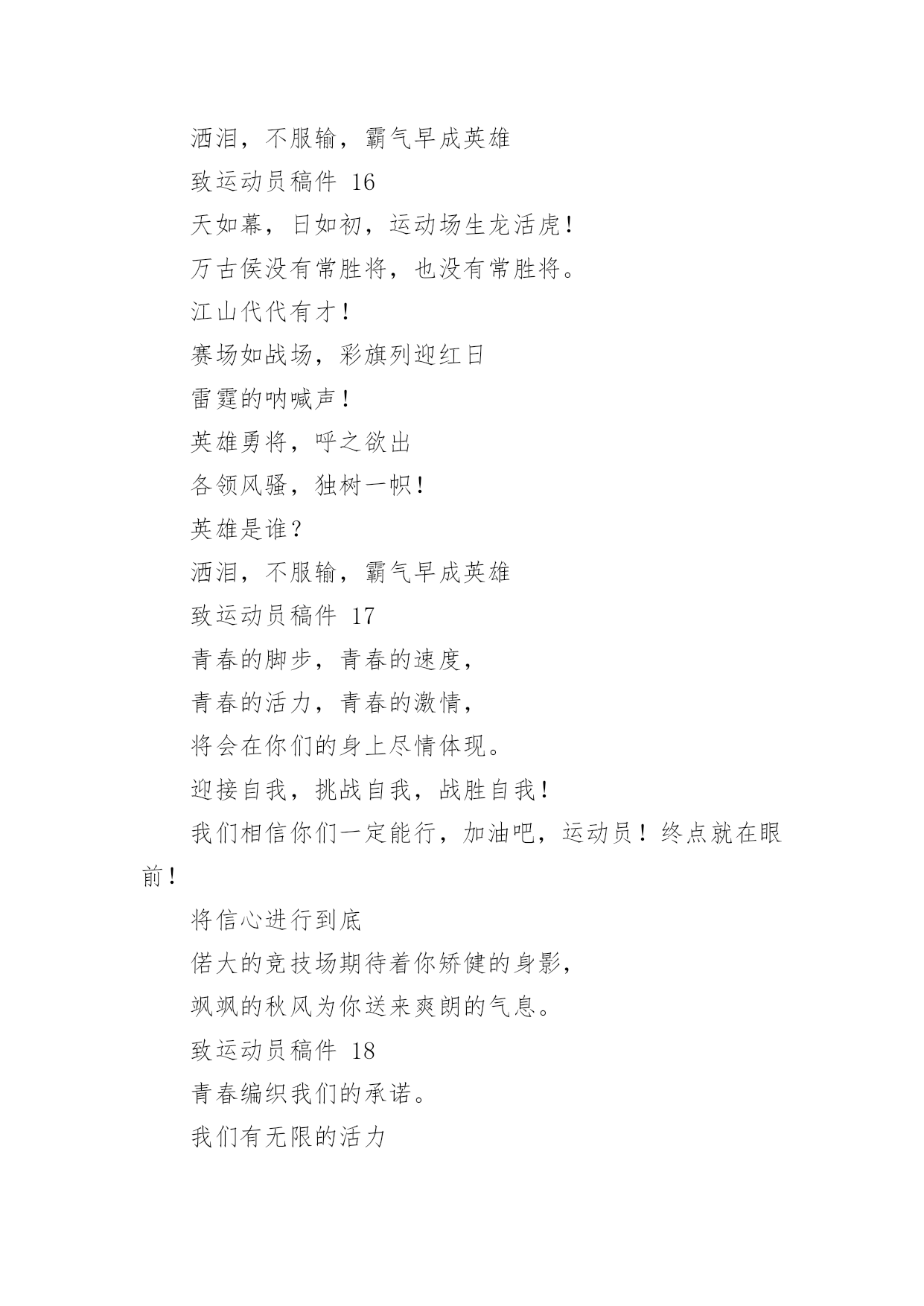 洒泪，不服输，霸气早成英雄

致运动员稿件 16

天如幕，日如初，运动场生龙活虎！

万古侯没有常胜将，也没有常胜将。

江山代代有才！

赛场如战场，彩旗列迎红日

雷霆的呐喊声！

英雄勇将，呼之欲出

各领风骚，独树一帜！

英雄是谁？

洒泪，不服输，霸气早成英雄

致运动员稿件 17

青春的脚步，青春的速度，

青春的活力，青春的激情，

将会在你们的身上尽情体现。

迎接自我，挑战自我，战胜自我！

我们相信你们一定能行，加油吧，运动员！终点就在眼前！

将信心进行到底

偌大的竞技场期待着你矫健的身影，

飒飒的秋风为你送来爽朗的气息。

致运动员稿件 18

青春编织我们的承诺。

我们有无限的活力